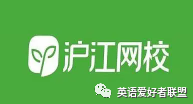 沪江网校

英语爱好者联盟